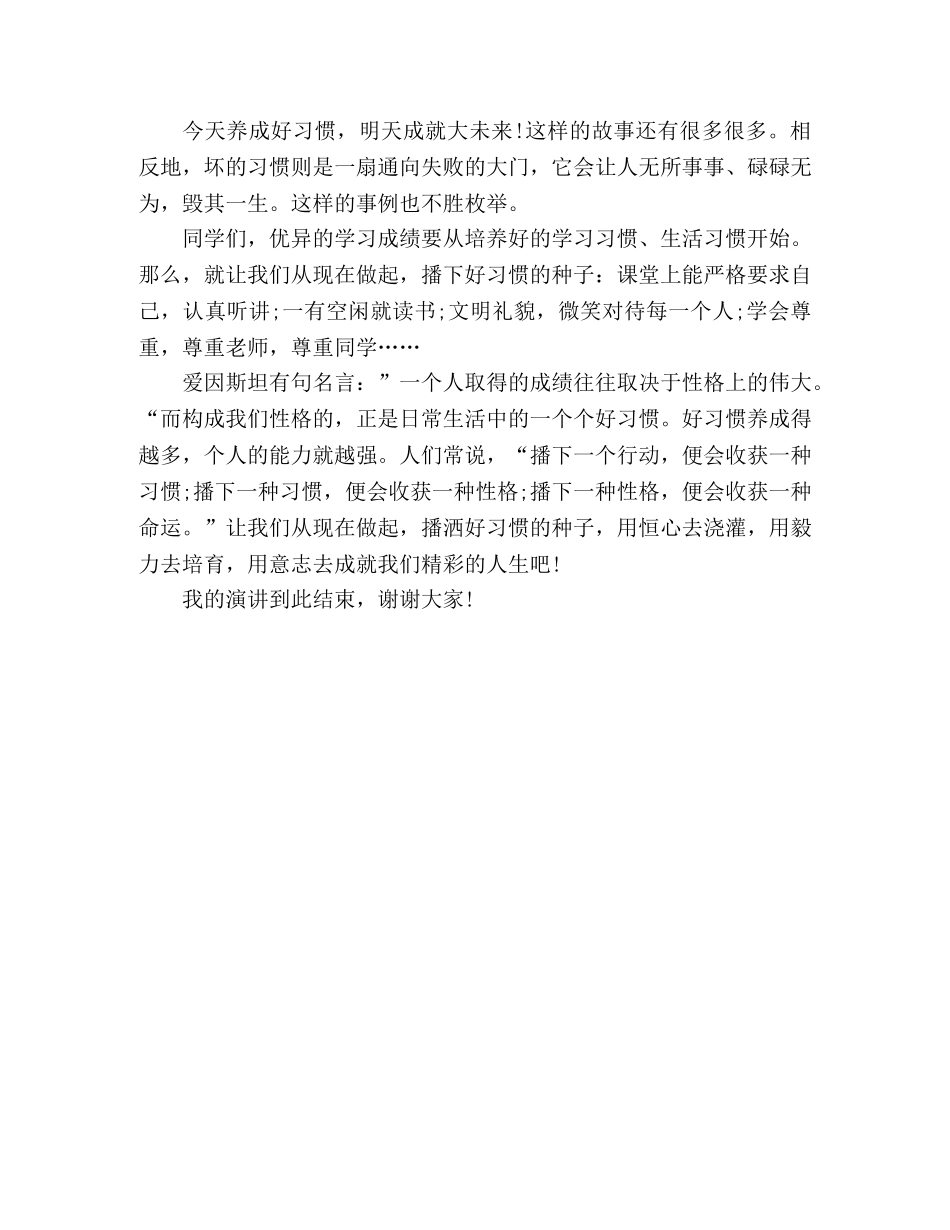 今天养成好习惯，明天成就大未来!这样的故事还有很多很多。相反地，坏的习惯则是一扇通向失败的大门，它会让人无所事事、碌碌无为，毁其一生。这样的事例也不胜枚举。

同学们，优异的学习成绩要从培养好的学习习惯、生活习惯开始。那么，就让我们从现在做起，播下好习惯的种子：课堂上能严格要求自己，认真听讲;一有空闲就读书;文明礼貌，微笑对待每一个人;学会尊重，尊重老师，尊重同学……

爱因斯坦有句名言：”一个人取得的成绩往往取决于性格上的伟大。“而构成我们性格的，正是日常生活中的一个个好习惯。好习惯养成得越多，个人的能力就越强。人们常说，“播下一个行动，便会收获一种习惯;播下一种习惯，便会收获一种性格;播下一种性格，便会收获一种命运。”让我们从现在做起，播洒好习惯的种子，用恒心去浇灌，用毅力去培育，用意志去成就我们精彩的人生吧!

我的演讲到此结束，谢谢大家!